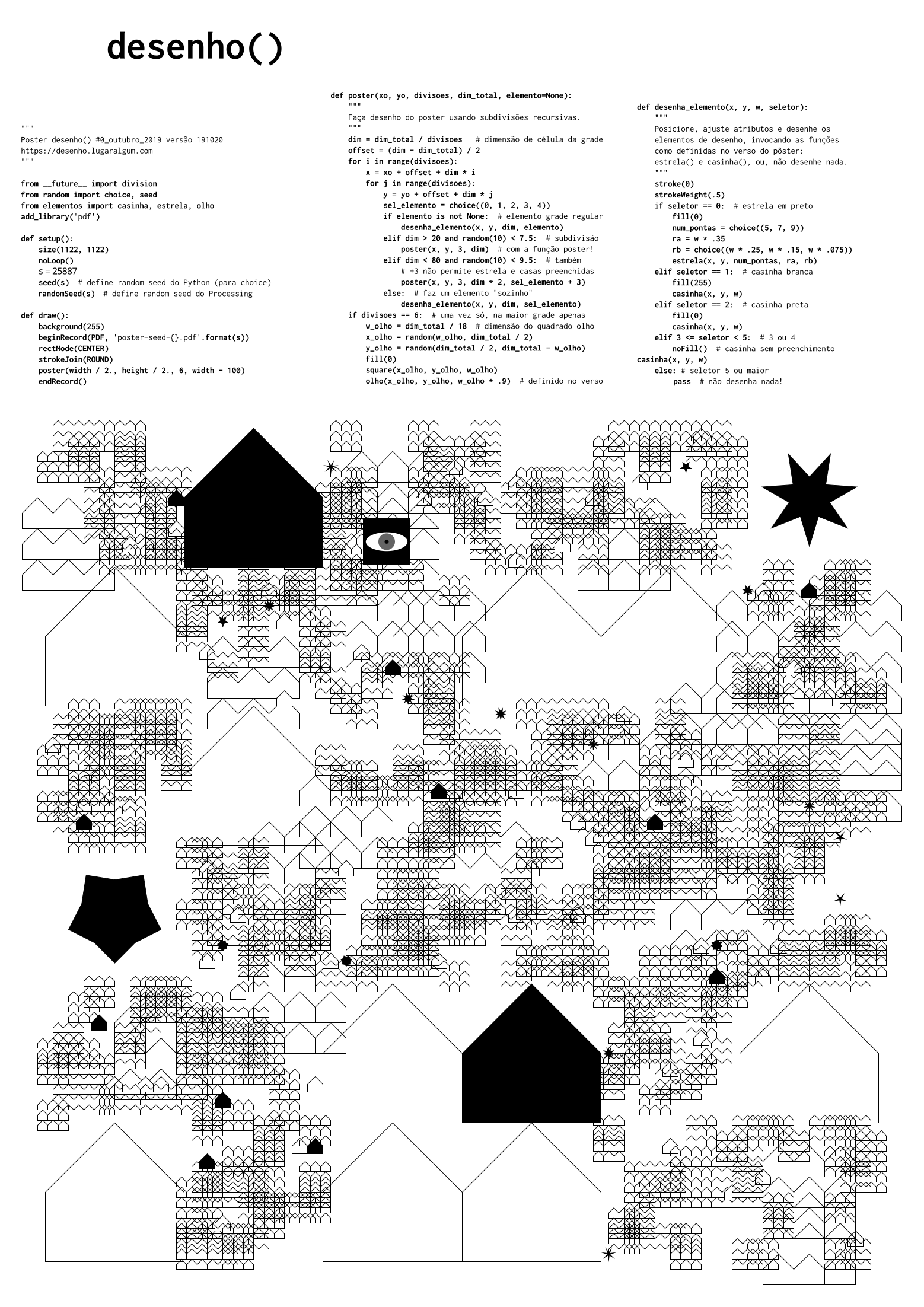 desenho()

"""
Poster desenho() #0_outubro_2019 versão 191020
https://desenho.lugaralgum.com
"""

from __future__ import division
from random import choice, seed
from elementos import casinha, estrela, olho
add_library('pdf')

def setup():
    size(1122, 1122)
    noLoop()
    s = 25887
    seed(s)  # define random seed do Python (para choice)
    randomSeed(s)  # define random seed do Processing

def draw():
    background(255)
    beginRecord(PDF, 'poster-seed-{}.pdf'.format(s))
    rectMode(CENTER)
    strokeJoin(ROUND)
    poster(width / 2., height / 2., 6, width - 100)
    endRecord()

def poster(xo, yo, divisoes, dim_total, elemento=None):
    """
    Faça desenho do poster usando subdivisões recursivas.
    """
    dim = dim_total / divisoes    # dimensão de célula da grade
    offset = (dim - dim_total) / 2
    for i in range(divisoes):
        x = xo + offset + dim * i
        for j in range(divisoes):
            y = yo + offset + dim * j
            sel_elemento = choice((0, 1, 2, 3, 4))
            if elemento is not None:  # elemento grade regular
                desenha_elemento(x, y, dim, elemento)
            elif dim > 20 and random(10) < 7.5:  # subdivisão
                poster(x, y, 3, dim)  # com a função poster!
            elif dim < 80 and random(10) < 9.5:  # também
                # +3 não permite estrela e casas preenchidas
                poster(x, y, 3, dim * 2, sel_elemento + 3)
            else:  # faz um elemento "sozinho"
                desenha_elemento(x, y, dim, sel_elemento)
    if divisoes == 6:  # uma vez só, na maior grade apenas
        w_olho = dim_total / 18  # dimensão do quadrado olho
        x_olho = random(w_olho, dim_total / 2)
        y_olho = random(dim_total / 2, dim_total - w_olho)
        fill(0)
        square(x_olho, y_olho, w_olho)
        olho(x_olho, y_olho, w_olho * .9)  # definido no verso

def desenha_elemento(x, y, w, seletor):
    """
    Posicione, ajuste atributos e desenhe os
    elementos de desenho, invocando as funções
    como definidas no verso do pôster:
    estrela() e casinha(), ou, não desenhe nada.
    """
    stroke(0)
    strokeWeight(.5)
    if seletor == 0:  # estrela em preto
        fill(0)
        num_pontas = choice((5, 7, 9))
        ra = w * .35
        rb = choice((w * .25, w * .15, w * .075))
        estrela(x, y, num_pontas, ra, rb)
    elif seletor == 1:  # casinha branca
        fill(255)
        casinha(x, y, w)
    elif seletor == 2:  # casinha preta
        fill(0)
        casinha(x, y, w)
    elif 3 <= seletor < 5:  # 3 ou 4
        noFill()  # casinha sem preenchimento
casinha(x, y, w)
    else: # seletor 5 ou maior
        pass  # não desenha nada!